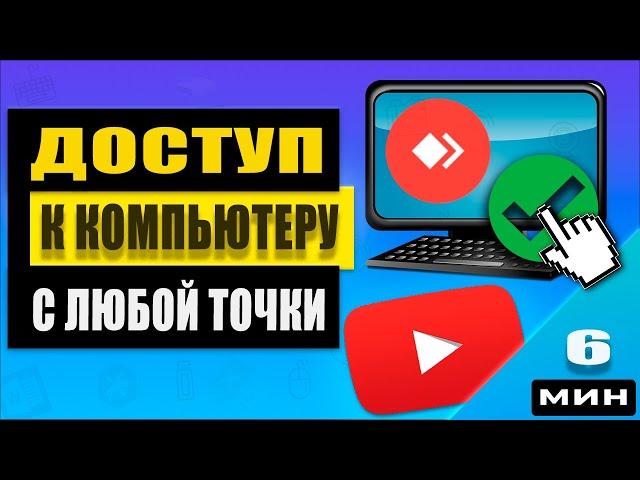 ДОСТУП
К КОМПЬЮТЕРУ
С ЛЮБОЙ ТОЧКИ

6
МИН